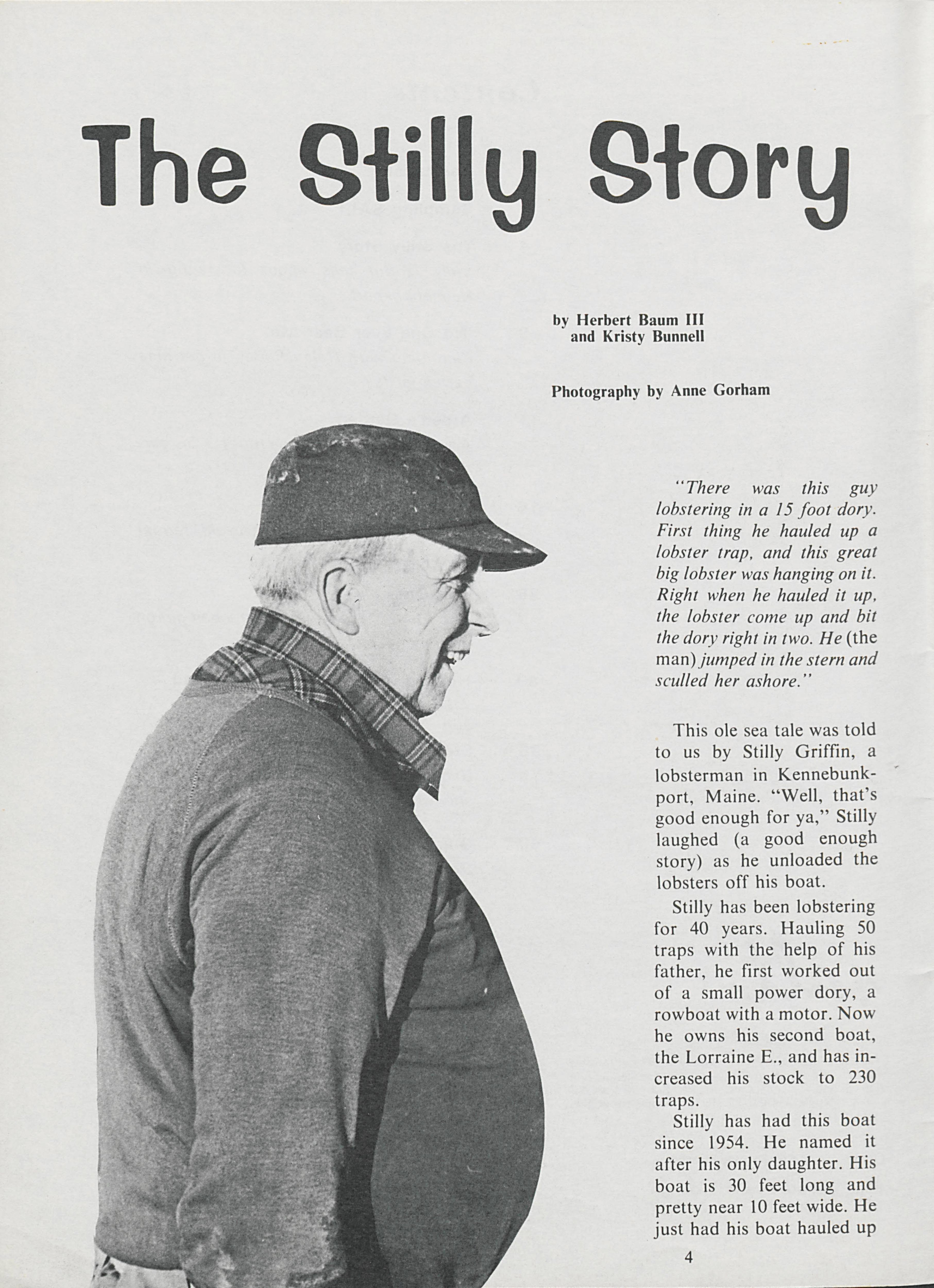 The Stilly Story

by Herbert Baum III
and Kristy Bunnell

Photography by Anne Gorham

"There was this guy lobstering in a 15 foot dory. First thing he hauled up a lobster trap, and this great big lobster was hanging on it. Right when he hauled it up, the lobster come up and bit the dory right in two. He (the man) jumped in the stern and sculled her ashore."

This ole sea tale was told to us by Stilly Griffin, a lobsterman in Kennebunkport, Maine. "Well, that's good enough for ya," Stilly laughed (a good enough story) as he unloaded the lobsters off his boat.

Stilly has been lobstering for 40 years. Hauling 50 traps with the help of his father, he first worked out of a small power dory, a rowboat with a motor. Now he owns his second boat, the Lorraine E., and has increased his stock to 230 traps.

Stilly has had this boat since 1954. He named it after his only daughter. His boat is 30 feet long and pretty near 10 feet wide. He just had his boat hauled up

4